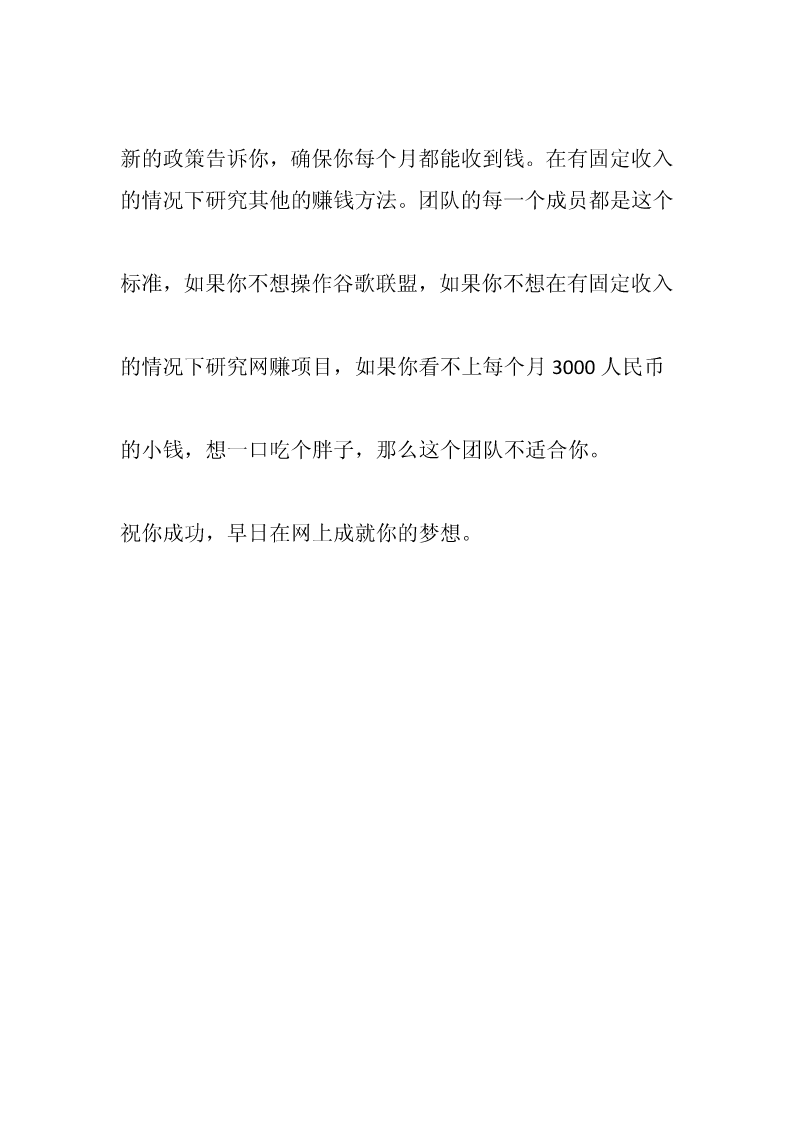 新的政策告诉你，确保你每个月都能收到钱。在有固定收入的情况下研究其他的赚钱方法。团队的每一个成员都是这个标准，如果你不想操作谷歌联盟，如果你不想在有固定收入的情况下研究网赚项目，如果你看不上每个月 3000 人民币的小钱，想一口吃个胖子，那么这个团队不适合你。

祝你成功，早日在网上成就你的梦想。